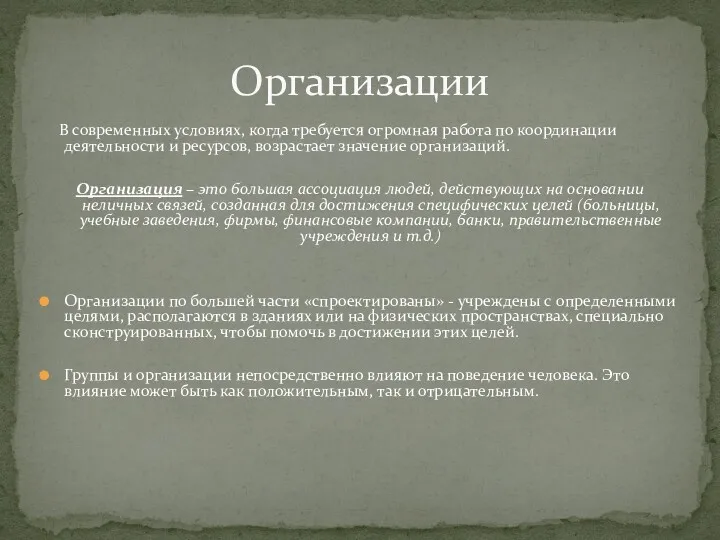 Организации

В современных условиях, когда требуется огромная работа по координации деятельности и ресурсов, возрастает значение организаций.

Организация – это большая ассоциация людей, действующих на основании неличных связей, созданная для достижения специфических целей (больницы, учебные заведения, фирмы, финансовые компании, банки, правительственные учреждения и т.д.)

Организации по большей части «спроектированы» - учреждены с определенными целями, располагаются в зданиях или на физических пространствах, специально сконструированных, чтобы помочь в достижении этих целей.

Группы и организации непосредственно влияют на поведение человека. Это влияние может быть как положительным, так и отрицательным.